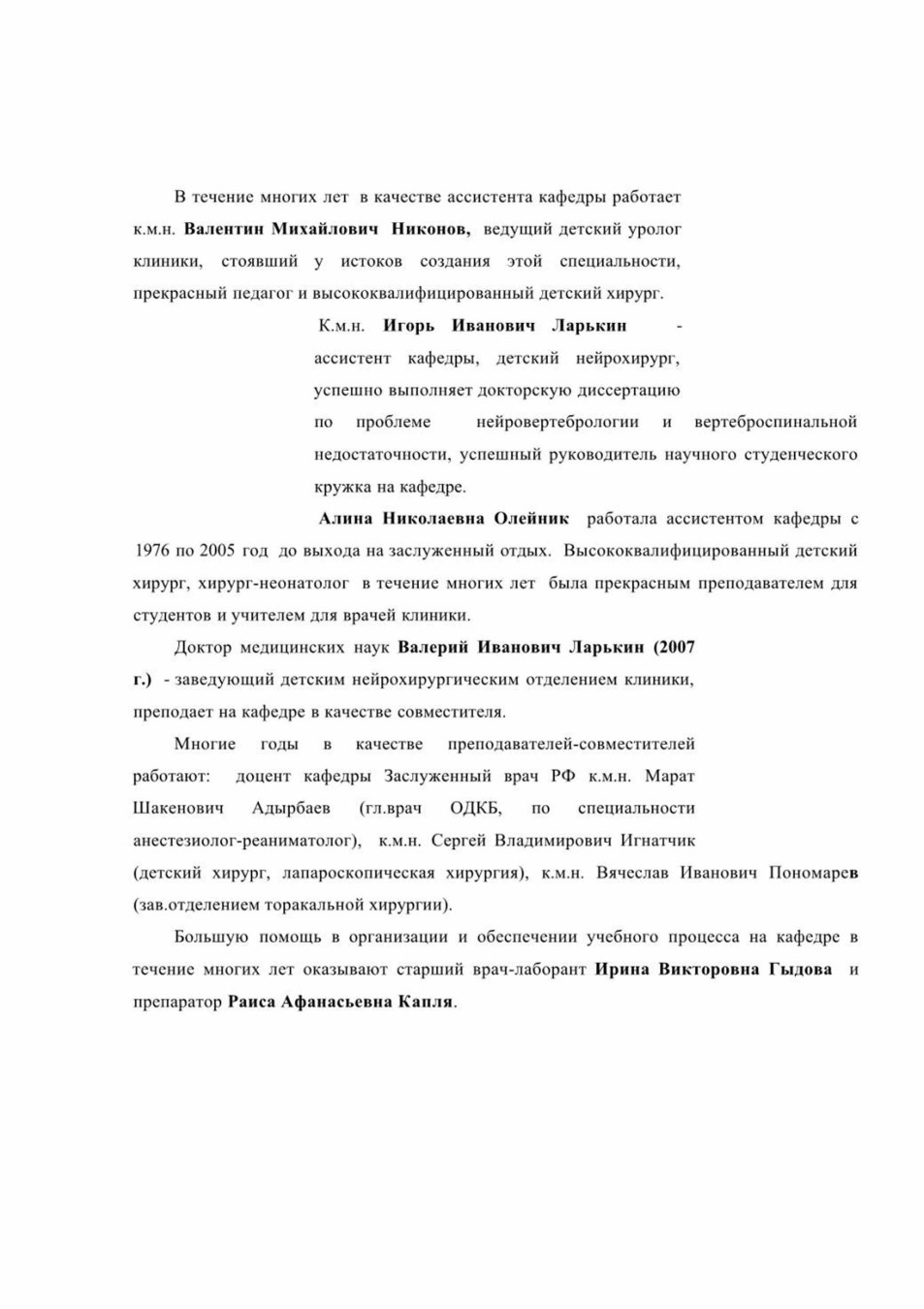 В течение многих лет в качестве ассистента кафедры работает к.м.н. Валентин Михайлович Никонов, ведущий детский уролог клиники, стоявший у истоков создания этой специальности, прекрасный педагог и высококвалифицированный детский хирург.

К.м.н. Игорь Иванович Ларькин - ассистент кафедры, детский нейрохирург, успешно выполняет докторскую диссертацию по проблеме нейровертебрологии и вертеброспинальной недостаточности, успешный руководитель научного студенческого кружка на кафедре.

Алина Николаевна Олейник работала ассистентом кафедры с 1976 по 2005 год до выхода на заслуженный отдых. Высококвалифицированный детский хирург, хирург-неонатолог в течение многих лет была прекрасным преподавателем для студентов и учителем для врачей клиники.

Доктор медицинских наук Валерий Иванович Ларькин (2007 г.) - заведующий детским нейрохирургическим отделением клиники, преподает на кафедре в качестве совместителя.

Многие годы в качестве преподавателей-совместителей работают: доцент кафедры Заслуженный врач РФ к.м.н. Марат Шакенович Адырбаев (гл.врач ОДКБ, по специальности анестезиолог-реаниматолог), к.м.н. Сергей Владимирович Игнатчик (детский хирург, лапароскопическая хирургия), к.м.н. Вячеслав Иванович Пономарев (зав.отделением торакальной хирургии).

Большую помощь в организации и обеспечении учебного процесса на кафедре в течение многих лет оказывают старший врач-лаборант Ирина Викторовна Гыдова и препаратор Раиса Афанасьевна Капля.